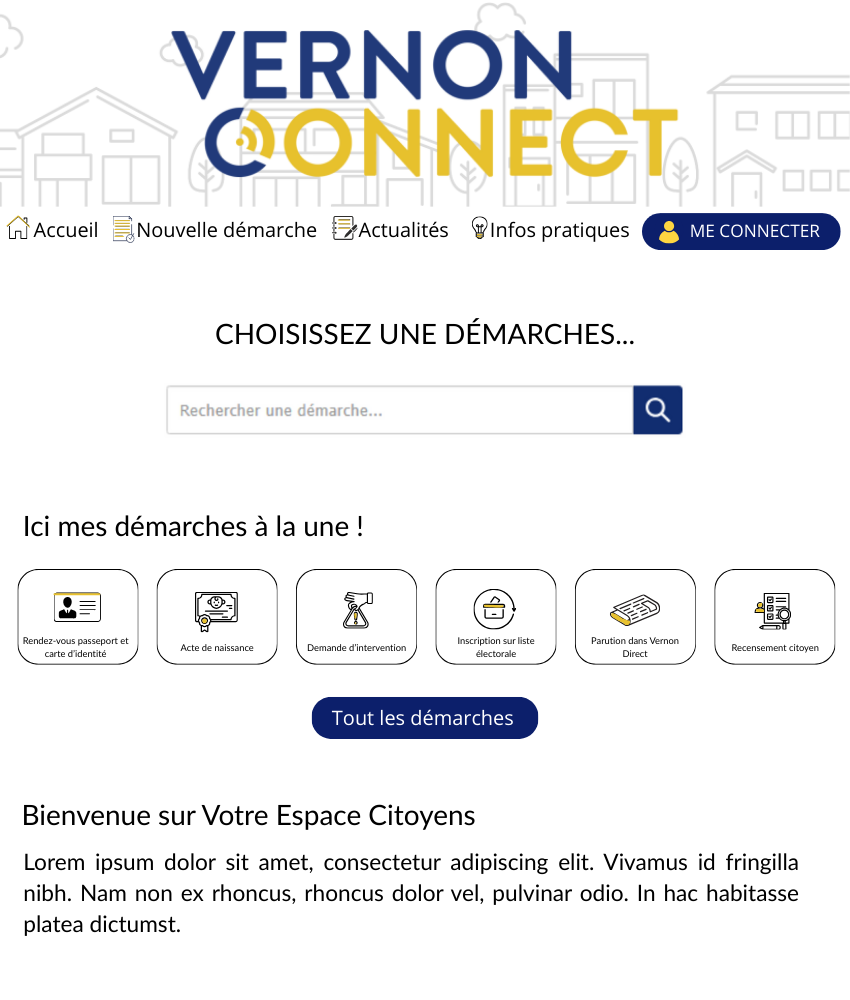 VERNON
CONNECT

Accueil Nouvelle démarche Actualités Infos pratiques ME CONNECTER

CHOISISSEZ UNE DÉMARCHES...

Rechercher une démarche...

Ici mes démarches à la une !

Rendez-vous passeport et carte d'identité

Acte de naissance

Demande d'intervention

Inscription sur liste électorale

Parution dans Vernon Direct

Recensement citoyen

Tout les démarches

Bienvenue sur Votre Espace Citoyens

Lorem ipsum dolor sit amet, consectetur adipiscing elit. Vivamus id fringilla nibh. Nam non ex rhoncus, rhoncus dolor vel, pulvinar odio. In hac habitasse platea dictumst.